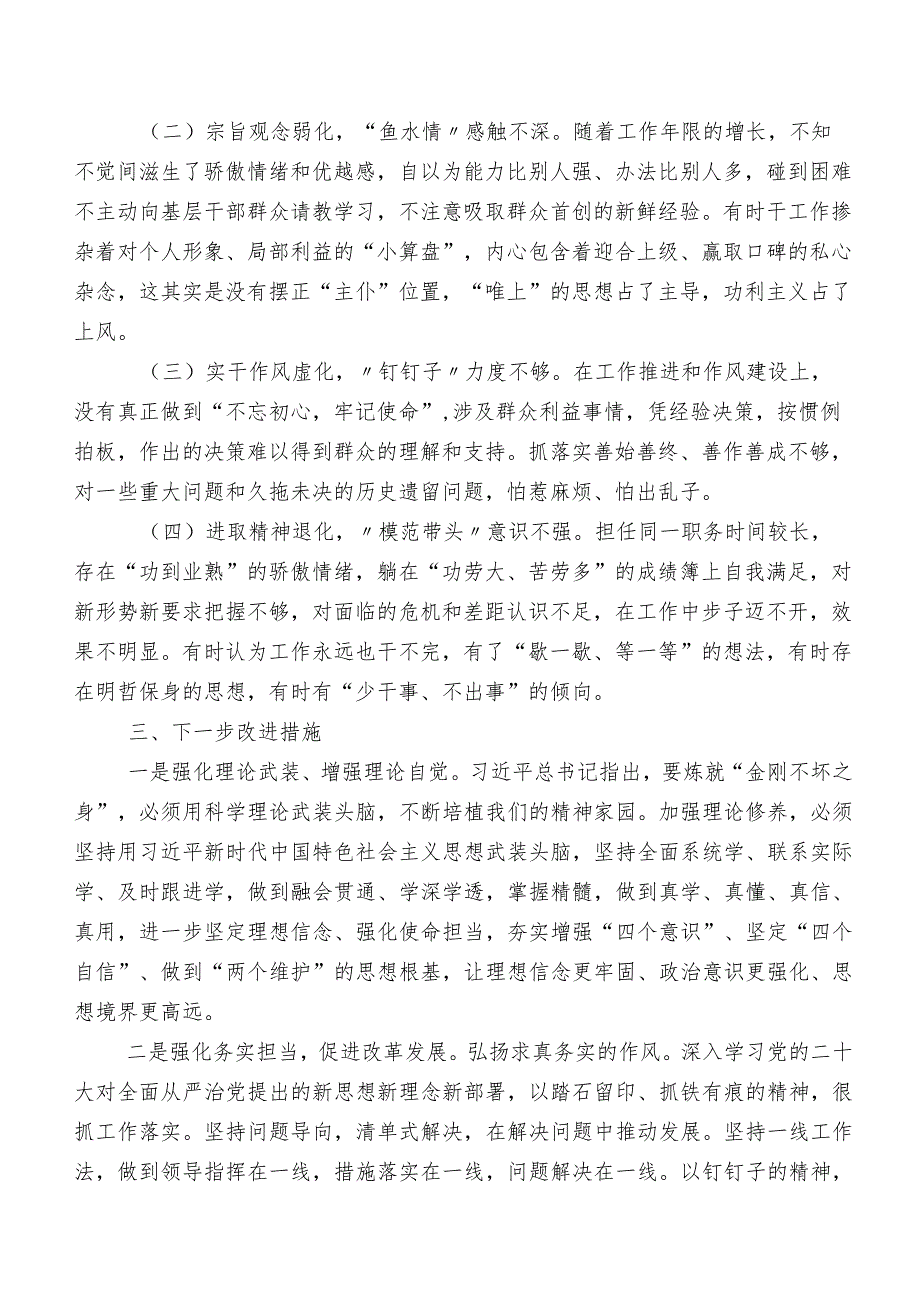 （二）宗旨观念弱化，“鱼水情〃感触不深。随着工作年限的增长，不知不觉间滋生了骄傲情绪和优越感，自以为能力比别人强、办法比别人多，碰到困难不主动向基层干部群众请教学习，不注意吸取群众首创的新鲜经验。有时干工作掺杂着对个人形象、局部利益的“小算盘”，内心包含着迎合上级、赢取口碑的私心杂念，这其实是没有摆正“主仆”位置，“唯上”的思想占了主导，功利主义占了上风。

（三）实干作风虚化，〃钉钉子〃力度不够。在工作推进和作风建设上，没有真正做到“不忘初心，牢记使命”，涉及群众利益事情，凭经验决策，按惯例拍板，作出的决策难以得到群众的理解和支持。抓落实善始善终、善作善成不够，对一些重大问题和久拖未决的历史遗留问题，怕惹麻烦、怕出乱子。

（四）进取精神退化，〃模范带头〃意识不强。担任同一职务时间较长，存在“功到业熟”的骄傲情绪，躺在“功劳大、苦劳多”的成绩簿上自我满足，对新形势新要求把握不够，对面临的危机和差距认识不足，在工作中步子迈不开，效果不明显。有时认为工作永远也干不完，有了“歇一歇、等一等”的想法，有时存在明哲保身的思想，有时有“少干事、不出事”的倾向。

三、下一步改进措施

一是强化理论武装、增强理论自觉。习近平总书记指出，要炼就“金刚不坏之身”，必须用科学理论武装头脑，不断培植我们的精神家园。加强理论修养，必须坚持用习近平新时代中国特色社会主义思想武装头脑，坚持全面系统学、联系实际学、及时跟进学，做到融会贯通、学深学透，掌握精髓，做到真学、真懂、真信、真用，进一步坚定理想信念、强化使命担当，夯实增强“四个意识”、坚定“四个自信”、做到“两个维护”的思想根基，让理想信念更牢固、政治意识更强化、思想境界更高远。

二是强化务实担当，促进改革发展。弘扬求真务实的作风。深入学习党的二十大对全面从严治党提出的新思想新理念新部署，以踏石留印、抓铁有痕的精神，很抓工作落实。坚持问题导向，清单式解决，在解决问题中推动发展。坚持一线工作法，做到领导指挥在一线，措施落实在一线，问题解决在一线。以钉钉子的精神，